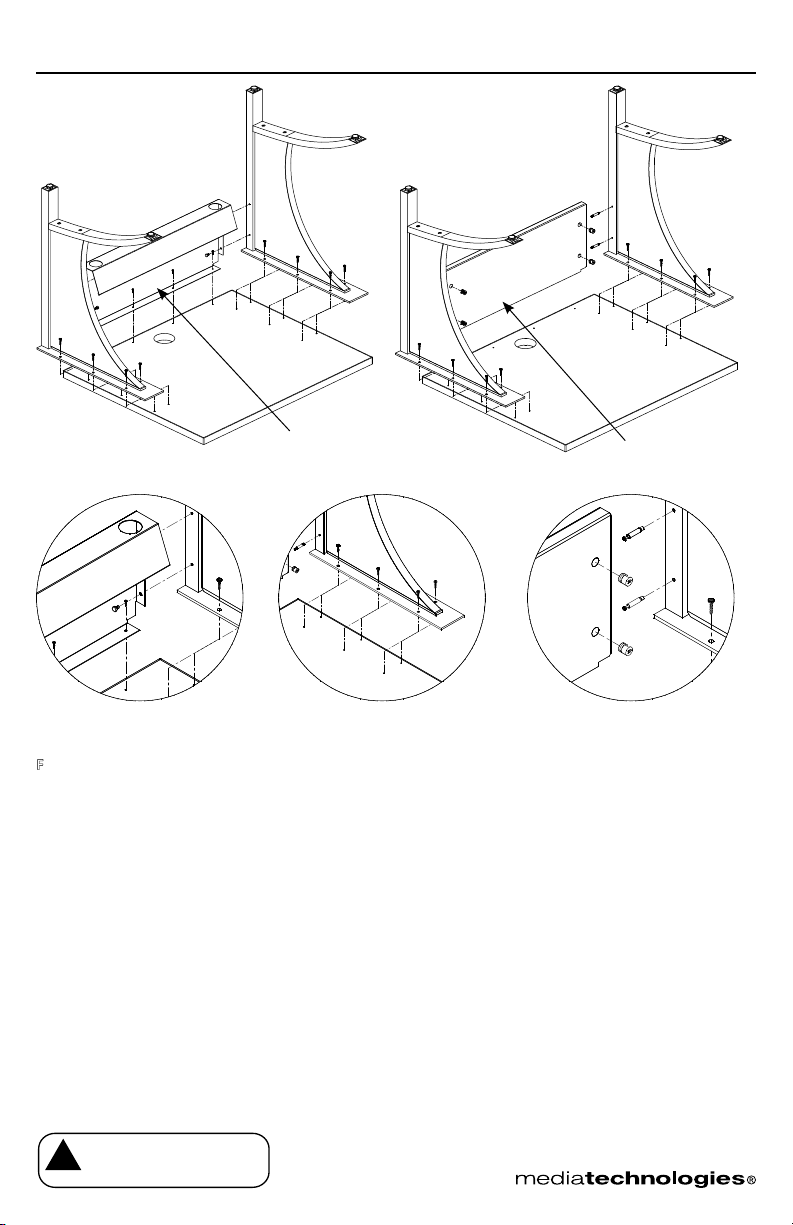 F

mediatechnologies®